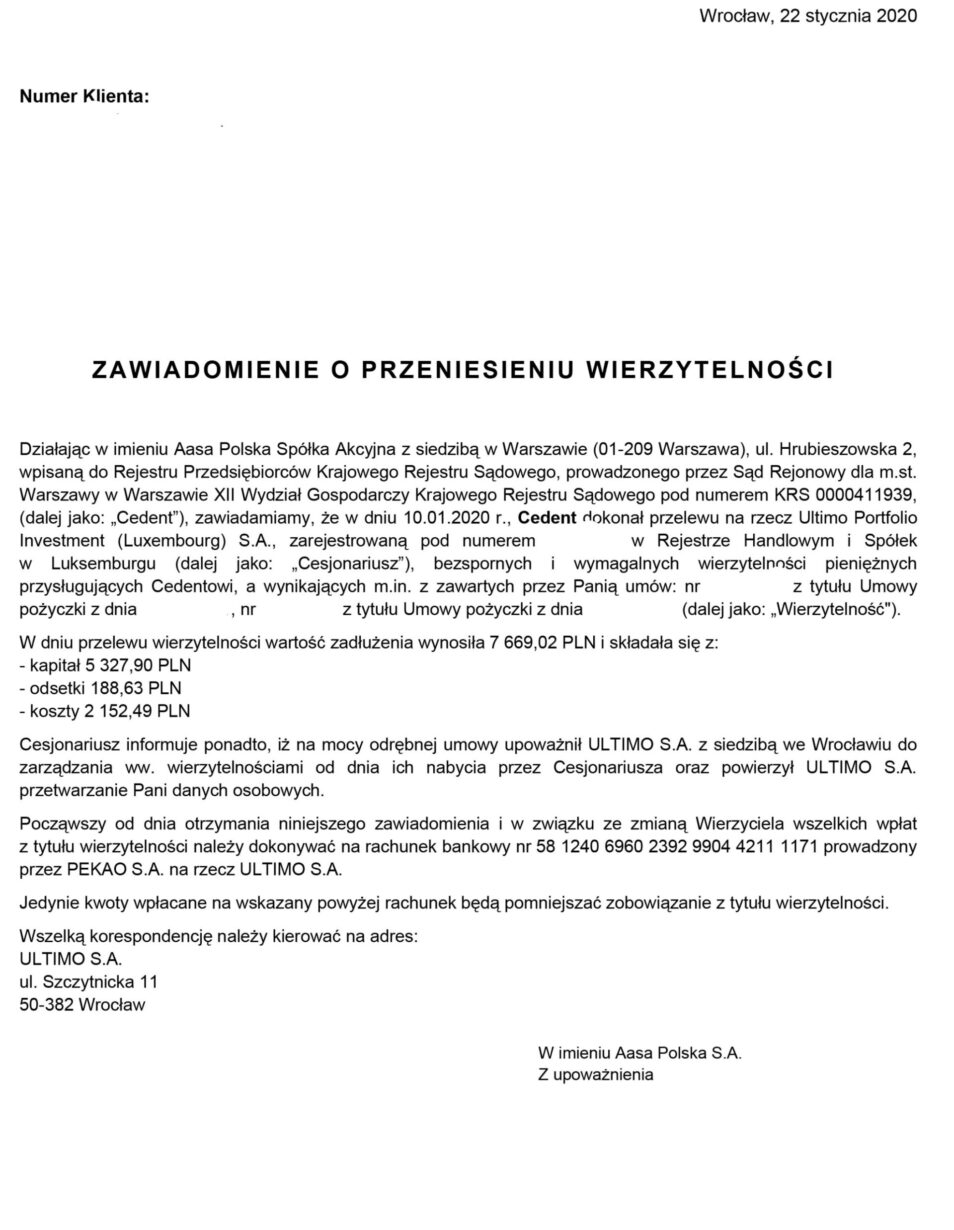 Wrocław, 22 stycznia 2020

Numer Klienta:

ZAWIADOMIENIE O PRZENIESIENIU WIERZYTELNOŚCI

Działając w imieniu Aasa Polska Spółka Akcyjna z siedzibą w Warszawie (01-209 Warszawa), ul. Hrubieszowska 2, wpisaną do Rejestru Przedsiębiorców Krajowego Rejestru Sądowego, prowadzonego przez Sąd Rejonowy dla m.st. Warszawy w Warszawie XII Wydział Gospodarczy Krajowego Rejestru Sądowego pod numerem KRS 0000411939, (dalej jako: „Cedent"), zawiadamiamy, że w dniu 10.01.2020 r., Cedent dokonał przelewu na rzecz Ultimo Portfolio Investment (Luxembourg) S.A., zarejestrowaną pod numerem w Rejestrze Handlowym i Spółek w Luksemburgu (dalej jako: „Cesjonariusz"), bezspornych i wymagalnych wierzytelności pieniężnych przysługujących Cedentowi, a wynikających m.in. z zawartych przez Panią umów: nr z tytułu Umowy pożyczki z dnia , nr z tytułu Umowy pożyczki z dnia (dalej jako: „Wierzytelność").

W dniu przelewu wierzytelności wartość zadłużenia wynosiła 7 669,02 PLN i składała się z:
- kapitał 5 327,90 PLN
- odsetki 188,63 PLN
- koszty 2 152,49 PLN

Cesjonariusz informuje ponadto, iż na mocy odrębnej umowy upoważnił ULTIMO S.A. z siedzibą we Wrocławiu do zarządzania ww. wierzytelnościami od dnia ich nabycia przez Cesjonariusza oraz powierzył ULTIMO S.A. przetwarzanie Pani danych osobowych.

Począwszy od dnia otrzymania niniejszego zawiadomienia i w związku ze zmianą Wierzyciela wszelkich wpłat z tytułu wierzytelności należy dokonywać na rachunek bankowy nr 58 1240 6960 2392 9904 4211 1171 prowadzony przez PEKAO S.A. na rzecz ULTIMO S.A.

Jedynie kwoty wpłacane na wskazany powyżej rachunek będą pomniejszać zobowiązanie z tytułu wierzytelności.

Wszelką korespondencję należy kierować na adres:
ULTIMO S.A.
ul. Szczytnicka 11
50-382 Wrocław

W imieniu Aasa Polska S.A.
Z upoważnienia